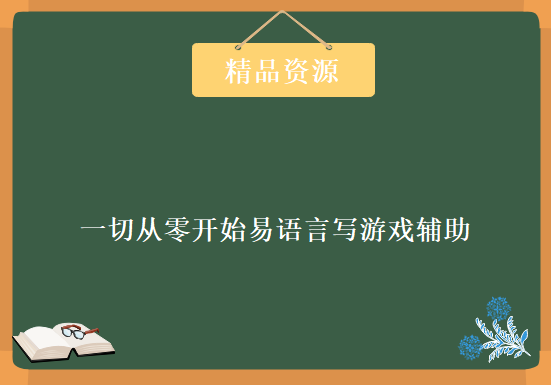 精品资源

一切从零开始易语言写游戏辅助